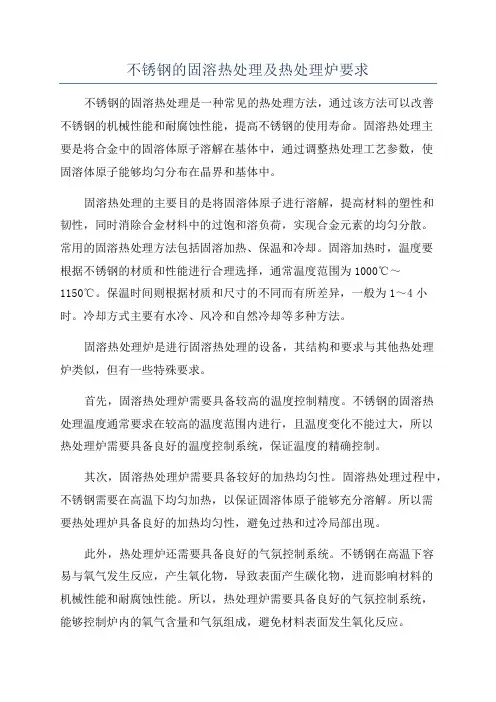 不锈钢的固溶热处理及热处理炉要求

不锈钢的固溶热处理是一种常见的热处理方法，通过该方法可以改善不锈钢的机械性能和耐腐蚀性能，提高不锈钢的使用寿命。固溶热处理主要是将合金中的固溶体原子溶解在基体中，通过调整热处理工艺参数，使固溶体原子能够均匀分布在晶界和基体中。

固溶热处理的主要目的是将固溶体原子进行溶解，提高材料的塑性和韧性，同时消除合金材料中的过饱和溶负荷，实现合金元素的均匀分散。常用的固溶热处理方法包括固溶加热、保温和冷却。固溶加热时，温度要根据不锈钢的材质和性能进行合理选择，通常温度范围为1000℃～1150℃。保温时间则根据材质和尺寸的不同而有所差异，一般为1～4小时。冷却方式主要有水冷、风冷和自然冷却等多种方法。

固溶热处理炉是进行固溶热处理的设备，其结构和要求与其他热处理炉类似，但有一些特殊要求。

首先，固溶热处理炉需要具备较高的温度控制精度。不锈钢的固溶热处理温度通常要求在较高的温度范围内进行，且温度变化不能过大，所以热处理炉需要具备良好的温度控制系统，保证温度的精确控制。

其次，固溶热处理炉需要具备较好的加热均匀性。固溶热处理过程中，不锈钢需要在高温下均匀加热，以保证固溶体原子能够充分溶解。所以需要热处理炉具备良好的加热均匀性，避免过热和过冷局部出现。

此外，热处理炉还需要具备良好的气氛控制系统。不锈钢在高温下容易与氧气发生反应，产生氧化物，导致表面产生碳化物，进而影响材料的机械性能和耐腐蚀性能。所以，热处理炉需要具备良好的气氛控制系统，能够控制炉内的氧气含量和气氛组成，避免材料表面发生氧化反应。